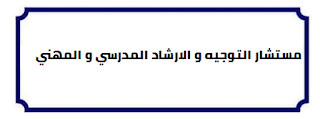 مستشار التوجيه و الارشاد المدرسي و المهني